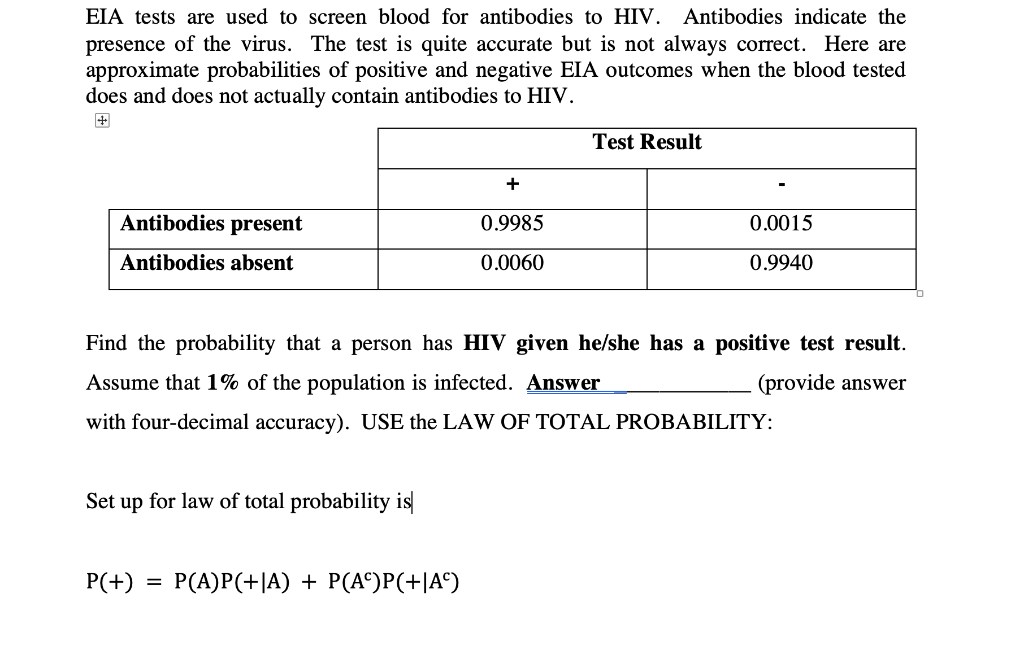 EIA tests are used to screen blood for antibodies to HIV. Antibodies indicate the presence of the virus. The test is quite accurate but is not always correct. Here are approximate probabilities of positive and negative EIA outcomes when the blood tested does and does not actually contain antibodies to HIV.

| | Test Result | |
|---|---|---|
| | + | - |
| Antibodies present | 0.9985 | 0.0015 |
| Antibodies absent | 0.0060 | 0.9940 |

Find the probability that a person has HIV given he/she has a positive test result. Assume that 1% of the population is infected. Answer ____________ (provide answer with four-decimal accuracy). USE the LAW OF TOTAL PROBABILITY:

Set up for law of total probability is

$P(+) = P(A)P(+|A) + P(A^c)P(+|A^c)$